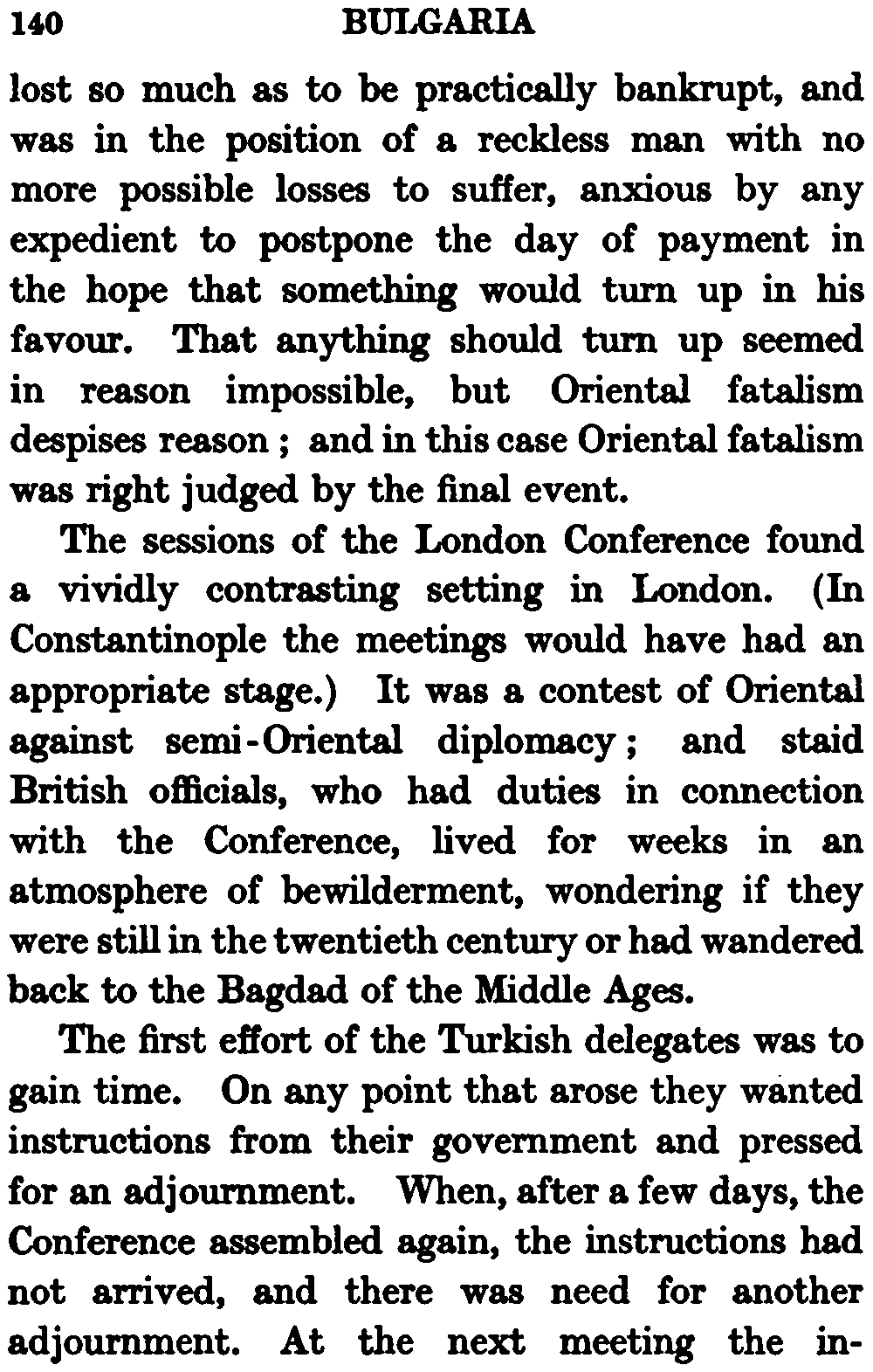 140 BULGARIA

lost so much as to be practically bankrupt, and was in the position of a reckless man with no more possible losses to suffer, anxious by any expedient to postpone the day of payment in the hope that something would turn up in his favour. That anything should turn up seemed in reason impossible, but Oriental fatalism despises reason ; and in this case Oriental fatalism was right judged by the final event.

The sessions of the London Conference found a vividly contrasting setting in London. (In Constantinople the meetings would have had an appropriate stage.) It was a contest of Oriental against semi-Oriental diplomacy ; and staid British officials, who had duties in connection with the Conference, lived for weeks in an atmosphere of bewilderment, wondering if they were still in the twentieth century or had wandered back to the Bagdad of the Middle Ages.

The first effort of the Turkish delegates was to gain time. On any point that arose they wanted instructions from their government and pressed for an adjournment. When, after a few days, the Conference assembled again, the instructions had not arrived, and there was need for another adjournment. At the next meeting the in-